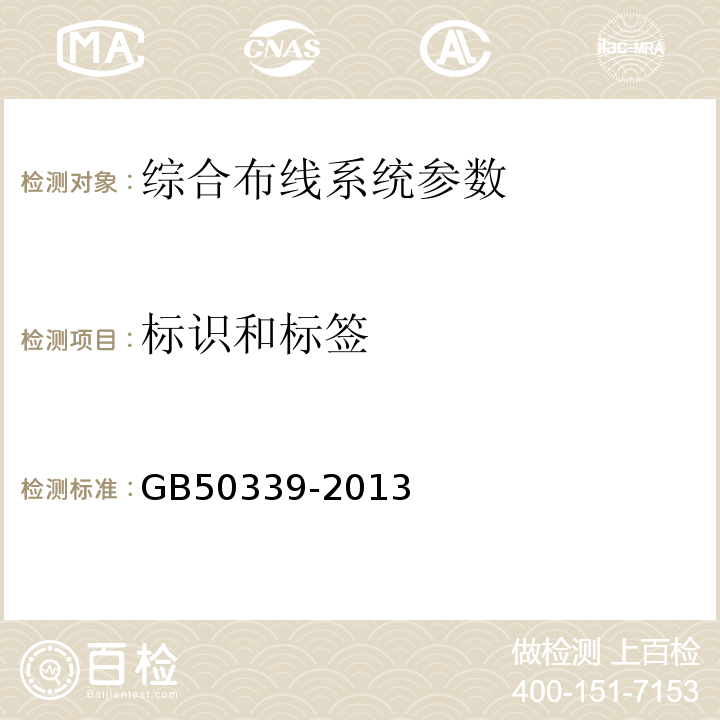 MA CNAS AL ilac-MRA

检测对象：综合布线系统参数

检测项目：标识和标签

检测标准：GB50339-2013

百检
Baijiantest.com

做检测 上百检
400-151-7153